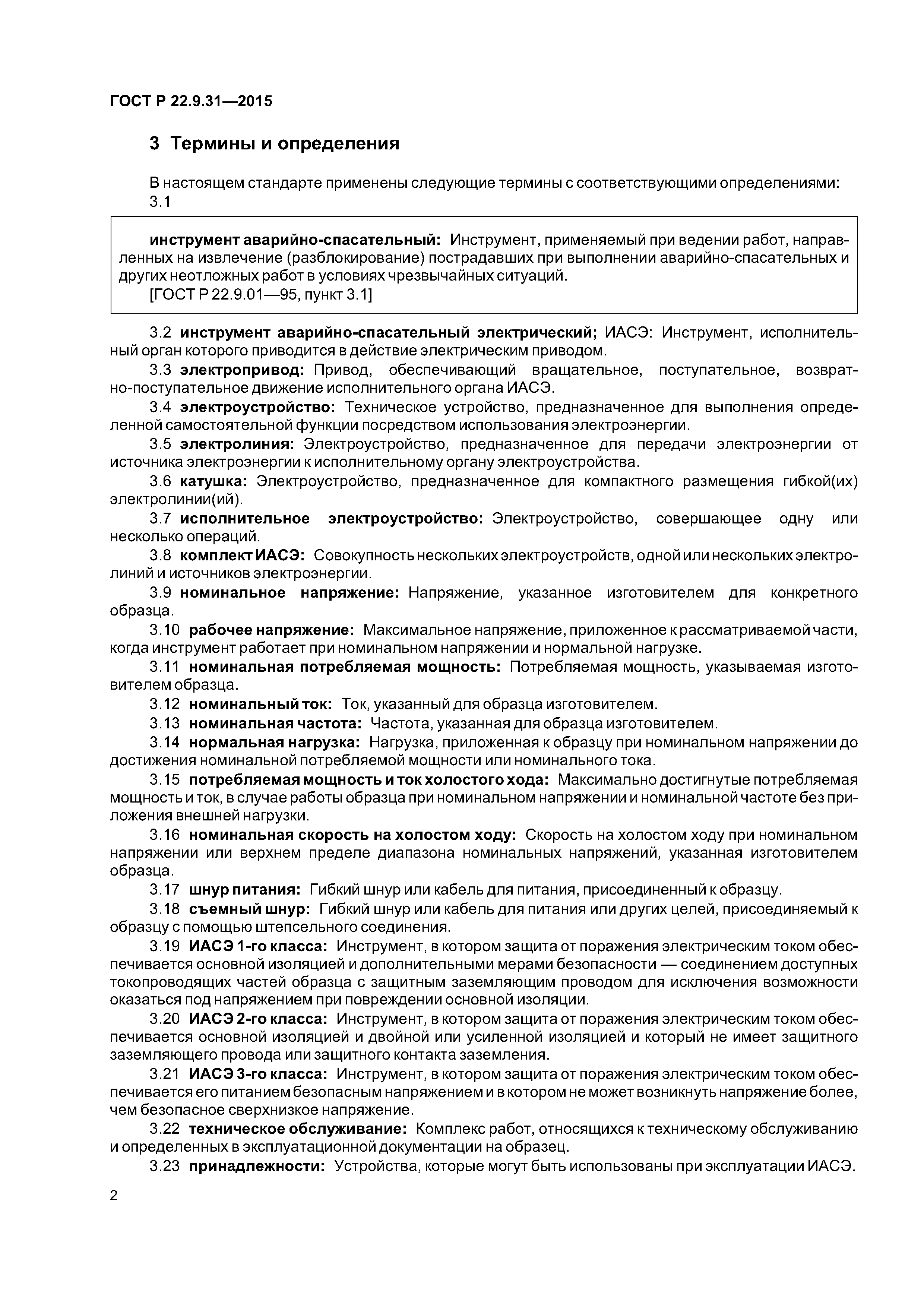 ГОСТ Р 22.9.31—2015

3 Термины и определения

В настоящем стандарте применены следующие термины с соответствующими определениями:
3.1

инструмент аварийно-спасательный: Инструмент, применяемый при ведении работ, направленных на извлечение (разблокирование) пострадавших при выполнении аварийно-спасательных и других неотложных работ в условиях чрезвычайных ситуаций.
[ГОСТ Р 22.9.01—95, пункт 3.1]

3.2 инструмент аварийно-спасательный электрический; ИАСЭ: Инструмент, исполнительный орган которого приводится в действие электрическим приводом.

3.3 электропривод: Привод, обеспечивающий вращательное, поступательное, возвратно-поступательное движение исполнительного органа ИАСЭ.

3.4 электроустройство: Техническое устройство, предназначенное для выполнения определенной самостоятельной функции посредством использования электроэнергии.

3.5 электролиния: Электроустройство, предназначенное для передачи электроэнергии от источника электроэнергии к исполнительному органу электроустройства.

3.6 катушка: Электроустройство, предназначенное для компактного размещения гибкой(их) электролинии(ий).

3.7 исполнительное электроустройство: Электроустройство, совершающее одну или несколько операций.

3.8 комплект ИАСЭ: Совокупность нескольких электроустройств, одной или нескольких электролиний и источников электроэнергии.

3.9 номинальное напряжение: Напряжение, указанное изготовителем для конкретного образца.

3.10 рабочее напряжение: Максимальное напряжение, приложенное к рассматриваемой части, когда инструмент работает при номинальном напряжении и нормальной нагрузке.

3.11 номинальная потребляемая мощность: Потребляемая мощность, указываемая изготовителем образца.

3.12 номинальный ток: Ток, указанный для образца изготовителем.

3.13 номинальная частота: Частота, указанная для образца изготовителем.

3.14 нормальная нагрузка: Нагрузка, приложенная к образцу при номинальном напряжении до достижения номинальной потребляемой мощности или номинального тока.

3.15 потребляемая мощность и ток холостого хода: Максимально достигнутые потребляемая мощность и ток, в случае работы образца при номинальном напряжении и номинальной частоте без приложения внешней нагрузки.

3.16 номинальная скорость на холостом ходу: Скорость на холостом ходу при номинальном напряжении или верхнем пределе диапазона номинальных напряжений, указанная изготовителем образца.

3.17 шнур питания: Гибкий шнур или кабель для питания, присоединенный к образцу.

3.18 съемный шнур: Гибкий шнур или кабель для питания или других целей, присоединяемый к образцу с помощью штепсельного соединения.

3.19 ИАСЭ 1-го класса: Инструмент, в котором защита от поражения электрическим током обеспечивается основной изоляцией и дополнительными мерами безопасности — соединением доступных токопроводящих частей образца с защитным заземляющим проводом для исключения возможности оказаться под напряжением при повреждении основной изоляции.

3.20 ИАСЭ 2-го класса: Инструмент, в котором защита от поражения электрическим током обеспечивается основной изоляцией и двойной или усиленной изоляцией и который не имеет защитного заземляющего провода или защитного контакта заземления.

3.21 ИАСЭ 3-го класса: Инструмент, в котором защита от поражения электрическим током обеспечивается его питанием безопасным напряжением и в котором не может возникнуть напряжение более, чем безопасное сверхнизкое напряжение.

3.22 техническое обслуживание: Комплекс работ, относящихся к техническому обслуживанию и определенных в эксплуатационной документации на образец.

3.23 принадлежности: Устройства, которые могут быть использованы при эксплуатации ИАСЭ.

2